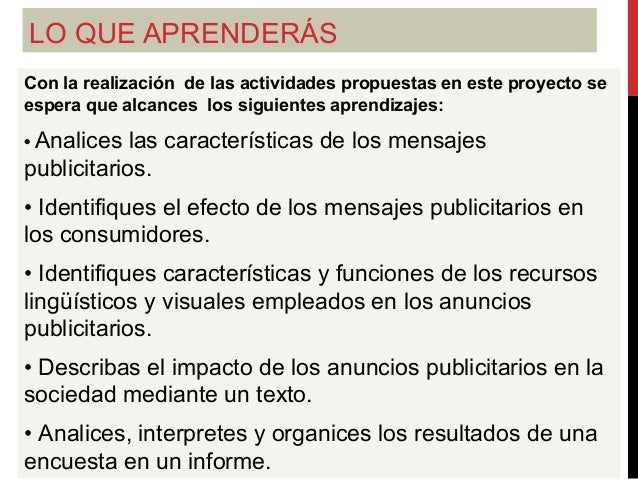 LO QUE APRENDERÁS

Con la realización de las actividades propuestas en este proyecto se espera que alcances los siguientes aprendizajes:

• Analices las características de los mensajes publicitarios.

• Identifiques el efecto de los mensajes publicitarios en los consumidores.

• Identifiques características y funciones de los recursos lingüísticos y visuales empleados en los anuncios publicitarios.

• Describas el impacto de los anuncios publicitarios en la sociedad mediante un texto.

• Analices, interpretes y organices los resultados de una encuesta en un informe.